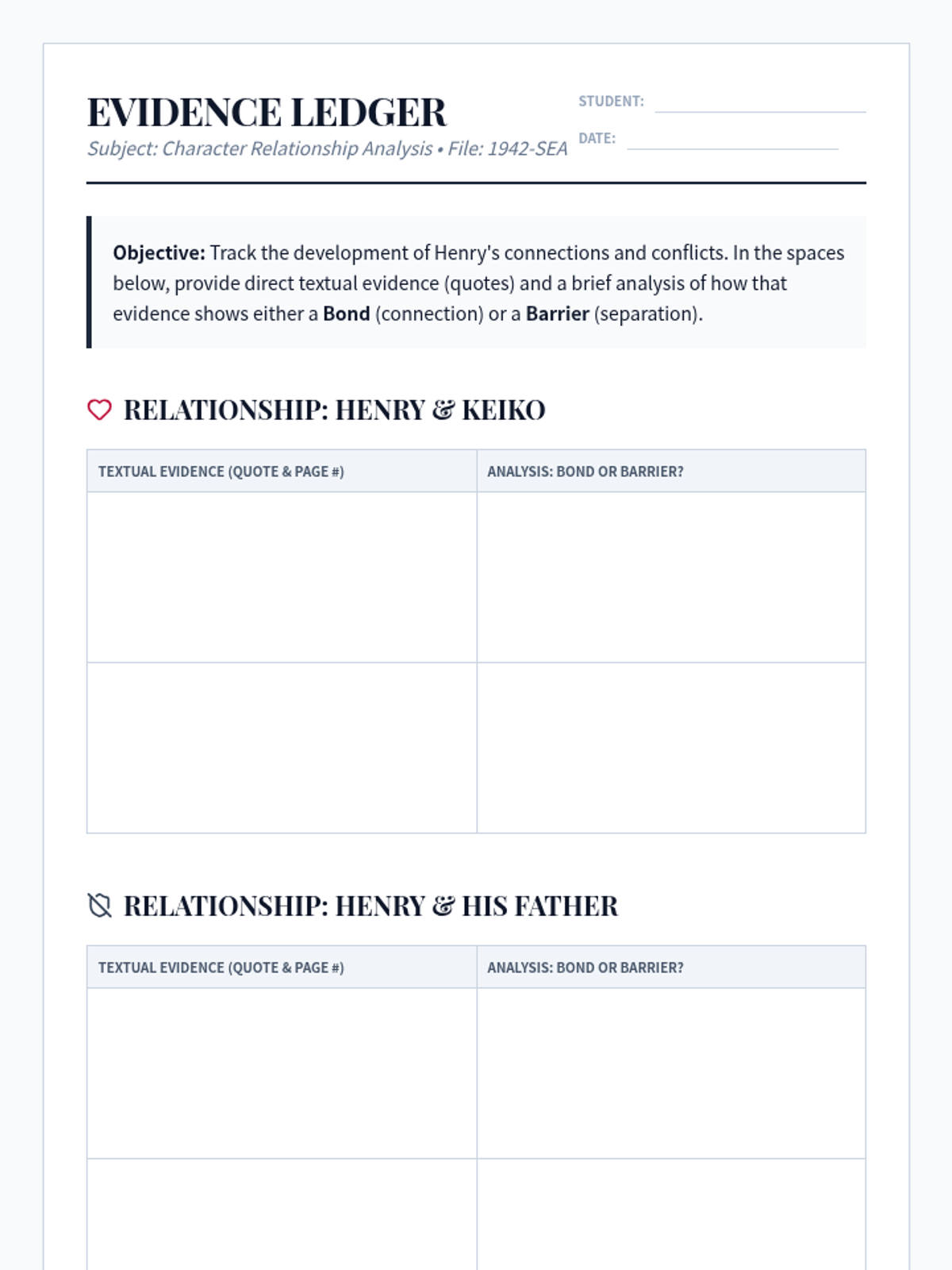 EVIDENCE LEDGER

Subject: Character Relationship Analysis • File: 1942-SEA

STUDENT:

DATE:

**Objective:** Track the development of Henry's connections and conflicts. In the spaces below, provide direct textual evidence (quotes) and a brief analysis of how that evidence shows either a **Bond** (connection) or a **Barrier** (separation).

RELATIONSHIP: HENRY & KEIKO

| TEXTUAL EVIDENCE (QUOTE & PAGE #) | ANALYSIS: BOND OR BARRIER? |
|---|---|
| | |
| | |

RELATIONSHIP: HENRY & HIS FATHER

| TEXTUAL EVIDENCE (QUOTE & PAGE #) | ANALYSIS: BOND OR BARRIER? |
|---|---|
| | |
| | |